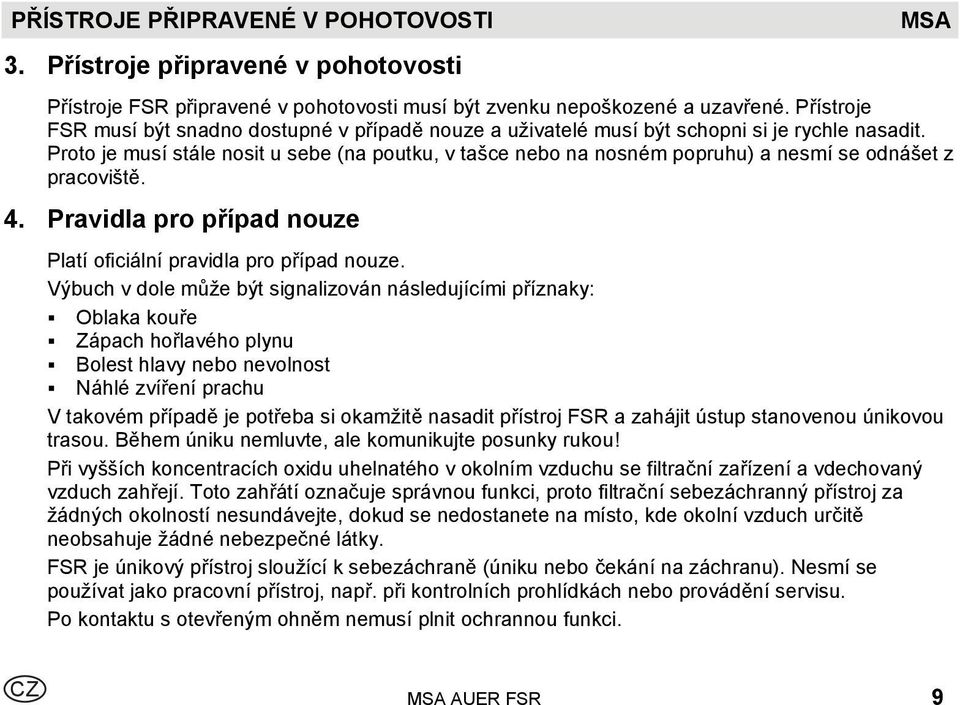 PŘÍSTROJE PŘIPRAVENÉ V POHOTOVOSTI MSA

3. Přístroje připravené v pohotovosti

Přístroje FSR připravené v pohotovosti musí být zvenku nepoškozené a uzavřené. Přístroje FSR musí být snadno dostupné v případě nouze a uživatelé musí být schopni si je rychle nasadit. Proto je musí stále nosit u sebe (na poutku, v tašce nebo na nosném popruhu) a nesmí se odnášet z pracoviště.

4. Pravidla pro případ nouze

Platí oficiální pravidla pro případ nouze.

Výbuch v dole může být signalizován následujícími příznaky:

▪ Oblaka kouře
▪ Zápach hořlavého plynu
▪ Bolest hlavy nebo nevolnost
▪ Náhlé zvíření prachu

V takovém případě je potřeba si okamžitě nasadit přístroj FSR a zahájit ústup stanovenou únikovou trasou. Během úniku nemluvte, ale komunikujte posunky rukou!

Při vyšších koncentracích oxidu uhelnatého v okolním vzduchu se filtrační zařízení a vdechovaný vzduch zahřejí. Toto zahřátí označuje správnou funkci, proto filtrační sebezáchranný přístroj za žádných okolností nesundávejte, dokud se nedostanete na místo, kde okolní vzduch určitě neobsahuje žádné nebezpečné látky.

FSR je únikový přístroj sloužící k sebezáchraně (úniku nebo čekání na záchranu). Nesmí se používat jako pracovní přístroj, např. při kontrolních prohlídkách nebo provádění servisu.

Po kontaktu s otevřeným ohněm nemusí plnit ochrannou funkci.

CZ

MSA AUER FSR

9